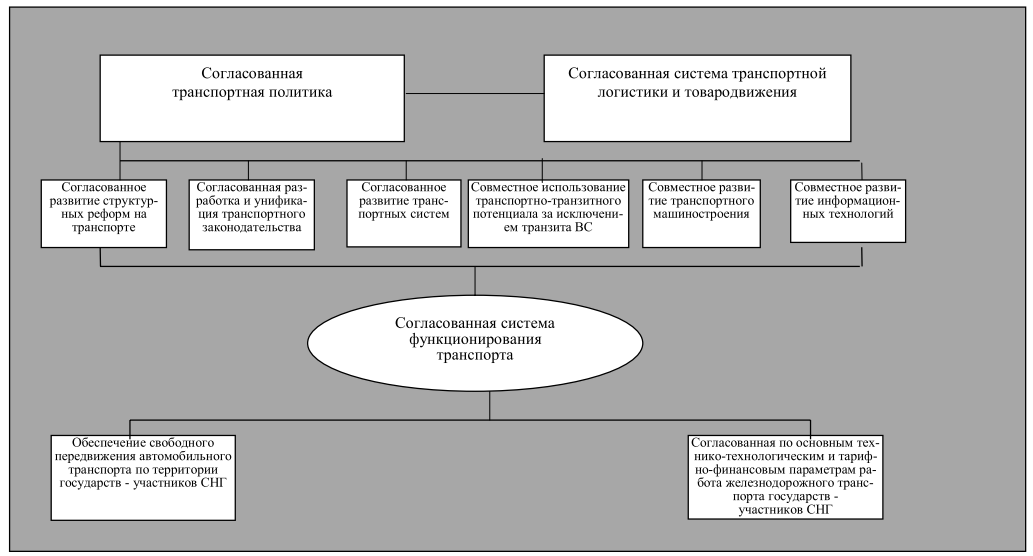 Согласованная транспортная политика

Согласованная система транспортной логистики и товародвижения

Согласованное развитие структурных реформ на транспорте

Согласованная разработка и унификация транспортного законодательства

Согласованное развитие транспортных систем

Совместное использование транспортно-транзитного потенциала за исключением транзита ВС

Совместное развитие транспортного машиностроения

Совместное развитие информационных технологий

Согласованная система функционирования транспорта

Обеспечение свободного передвижения автомобильного транспорта по территории государств - участников СНГ

Согласованная по основным технико-технологическим и тарифно-финансовым параметрам работа железнодорожного транспорта государств - участников СНГ